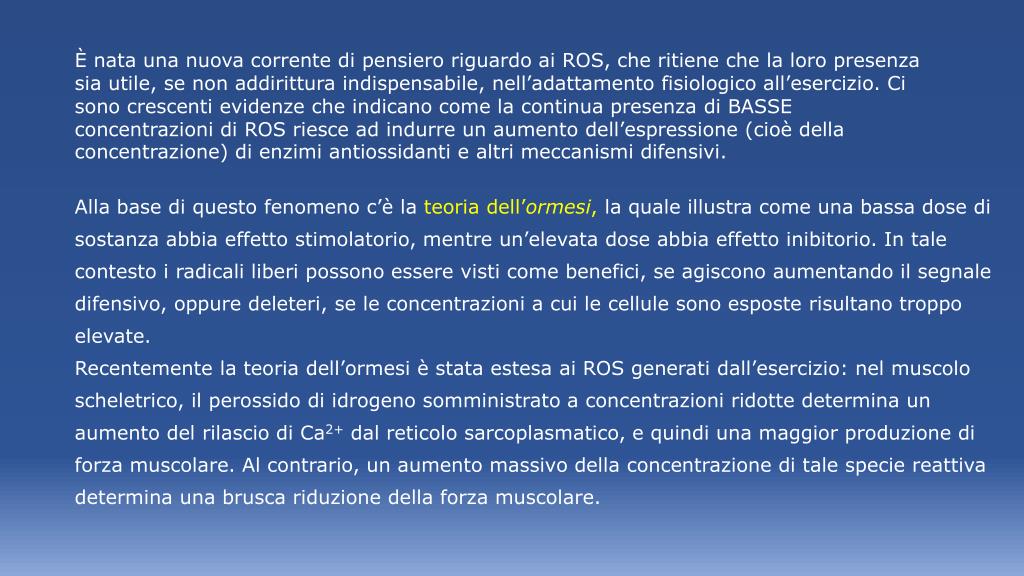 È nata una nuova corrente di pensiero riguardo ai ROS, che ritiene che la loro presenza sia utile, se non addirittura indispensabile, nell'adattamento fisiologico all'esercizio. Ci sono crescenti evidenze che indicano come la continua presenza di BASSE concentrazioni di ROS riesce ad indurre un aumento dell'espressione (cioè della concentrazione) di enzimi antiossidanti e altri meccanismi difensivi.

Alla base di questo fenomeno c'è la teoria dell'ormesi, la quale illustra come una bassa dose di sostanza abbia effetto stimolatorio, mentre un'elevata dose abbia effetto inibitorio. In tale contesto i radicali liberi possono essere visti come benefici, se agiscono aumentando il segnale difensivo, oppure deleteri, se le concentrazioni a cui le cellule sono esposte risultano troppo elevate.

Recentemente la teoria dell'ormesi è stata estesa ai ROS generati dall'esercizio: nel muscolo scheletrico, il perossido di idrogeno somministrato a concentrazioni ridotte determina un aumento del rilascio di $Ca^{2+}$ dal reticolo sarcoplasmatico, e quindi una maggior produzione di forza muscolare. Al contrario, un aumento massivo della concentrazione di tale specie reattiva determina una brusca riduzione della forza muscolare.